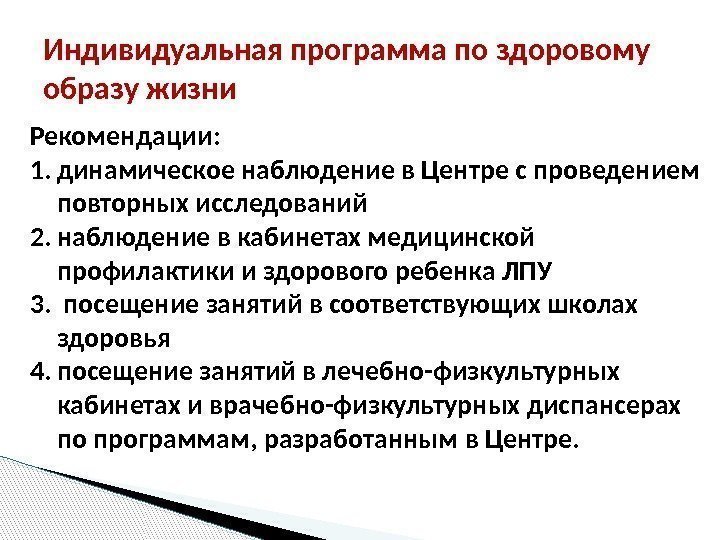 Индивидуальная программа по здоровому образу жизни

Рекомендации:
1. динамическое наблюдение в Центре с проведением повторных исследований
2. наблюдение в кабинетах медицинской профилактики и здорового ребенка ЛПУ
3. посещение занятий в соответствующих школах здоровья
4. посещение занятий в лечебно-физкультурных кабинетах и врачебно-физкультурных диспансерах по программам, разработанным в Центре.